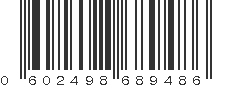 0 602498 689486